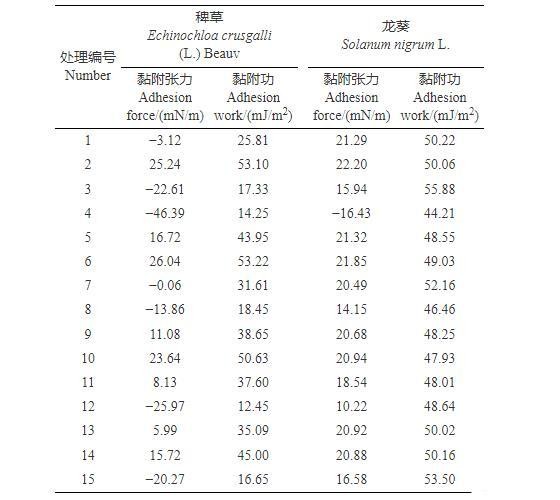 | 处理编号 Number | 稗草 Echinochloa crusgalli (L.) Beauv 黏附张力 Adhesion force/(mN/m) | 稗草 Echinochloa crusgalli (L.) Beauv 黏附功 Adhesion work/(mJ/m$^2$) | 龙葵 Solanum nigrum L. 黏附张力 Adhesion force/(mN/m) | 龙葵 Solanum nigrum L. 黏附功 Adhesion work/(mJ/m$^2$) |
|---|---|---|---|---|
| 1 | −3.12 | 25.81 | 21.29 | 50.22 |
| 2 | 25.24 | 53.10 | 22.20 | 50.06 |
| 3 | −22.61 | 17.33 | 15.94 | 55.88 |
| 4 | −46.39 | 14.25 | −16.43 | 44.21 |
| 5 | 16.72 | 43.95 | 21.32 | 48.55 |
| 6 | 26.04 | 53.22 | 21.85 | 49.03 |
| 7 | −0.06 | 31.61 | 20.49 | 52.16 |
| 8 | −13.86 | 18.45 | 14.15 | 46.46 |
| 9 | 11.08 | 38.65 | 20.68 | 48.25 |
| 10 | 23.64 | 50.63 | 20.94 | 47.93 |
| 11 | 8.13 | 37.60 | 18.54 | 48.01 |
| 12 | −25.97 | 12.45 | 10.22 | 48.64 |
| 13 | 5.99 | 35.09 | 20.92 | 50.02 |
| 14 | 15.72 | 45.00 | 20.88 | 50.16 |
| 15 | −20.27 | 16.65 | 16.58 | 53.50 |